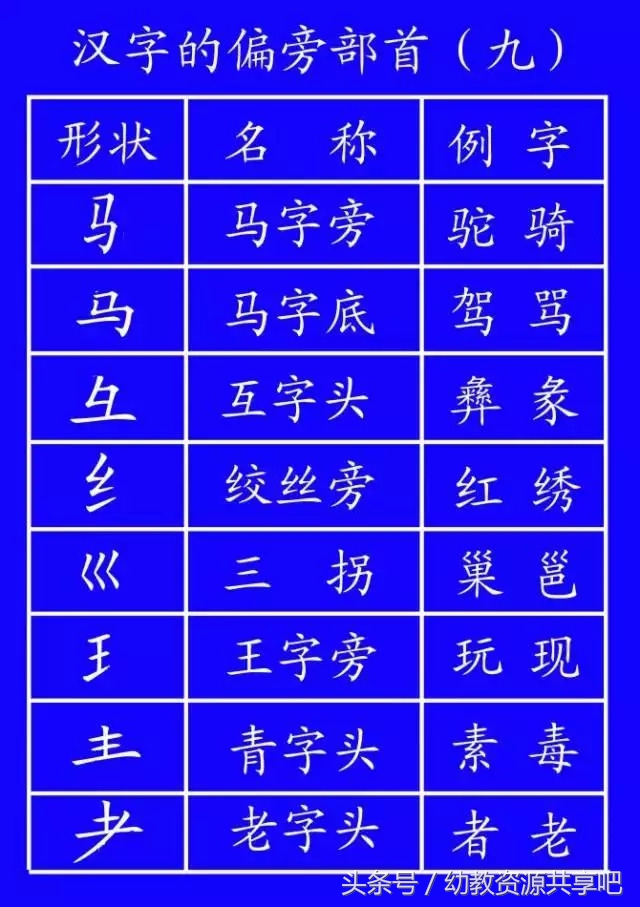 汉字的偏旁部首（九）

| 形状 | 名　称 | 例　字 |
|---|---|---|
| 马 | 马字旁 | 驼　骑 |
| 马 | 马字底 | 驾　骂 |
| 彑 | 互字头 | 彝　彖 |
| 纟 | 绞丝旁 | 红　绣 |
| 巛 | 三　拐 | 巢　邕 |
| 王 | 王字旁 | 玩　现 |
| 龶 | 青字头 | 素　毒 |
| 耂 | 老字头 | 者　老 |

头条号 / 幼教资源共享吧